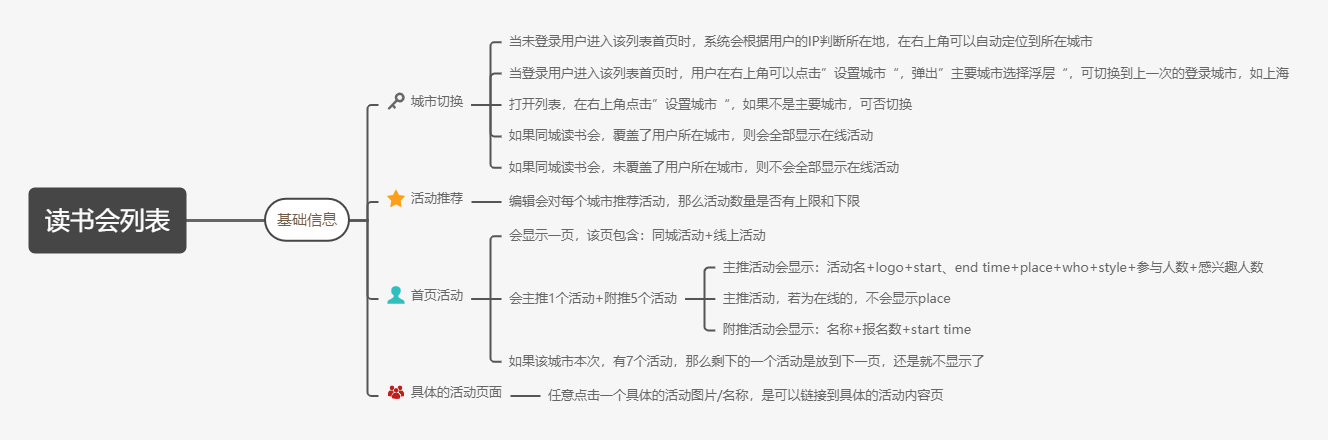 读书会列表

基础信息

城市切换

当未登录用户进入该列表首页时，系统会根据用户的IP判断所在地，在右上角可以自动定位到所在城市

当登录用户进入该列表首页时，用户在右上角可以点击”设置城市“，弹出”主要城市选择浮层“，可切换到上一次的登录城市，如上海

打开列表，在右上角点击”设置城市“，如果不是主要城市，可否切换

如果同城读书会，覆盖了用户所在城市，则会全部显示在线活动

如果同城读书会，未覆盖了用户所在城市，则不会全部显示在线活动

活动推荐

编辑会对每个城市推荐活动，那么活动数量是否有上限和下限

首页活动

会显示一页，该页包含：同城活动+线上活动

会主推1个活动+附推5个活动

主推活动会显示：活动名+logo+start、end time+place+who+style+参与人数+感兴趣人数

主推活动，若为在线的，不会显示place

附推活动会显示：名称+报名数+start time

如果该城市本次，有7个活动，那么剩下的一个活动是放到下一页，还是就不显示了

具体的活动页面

任意点击一个具体的活动图片/名称，是可以链接到具体的活动内容页